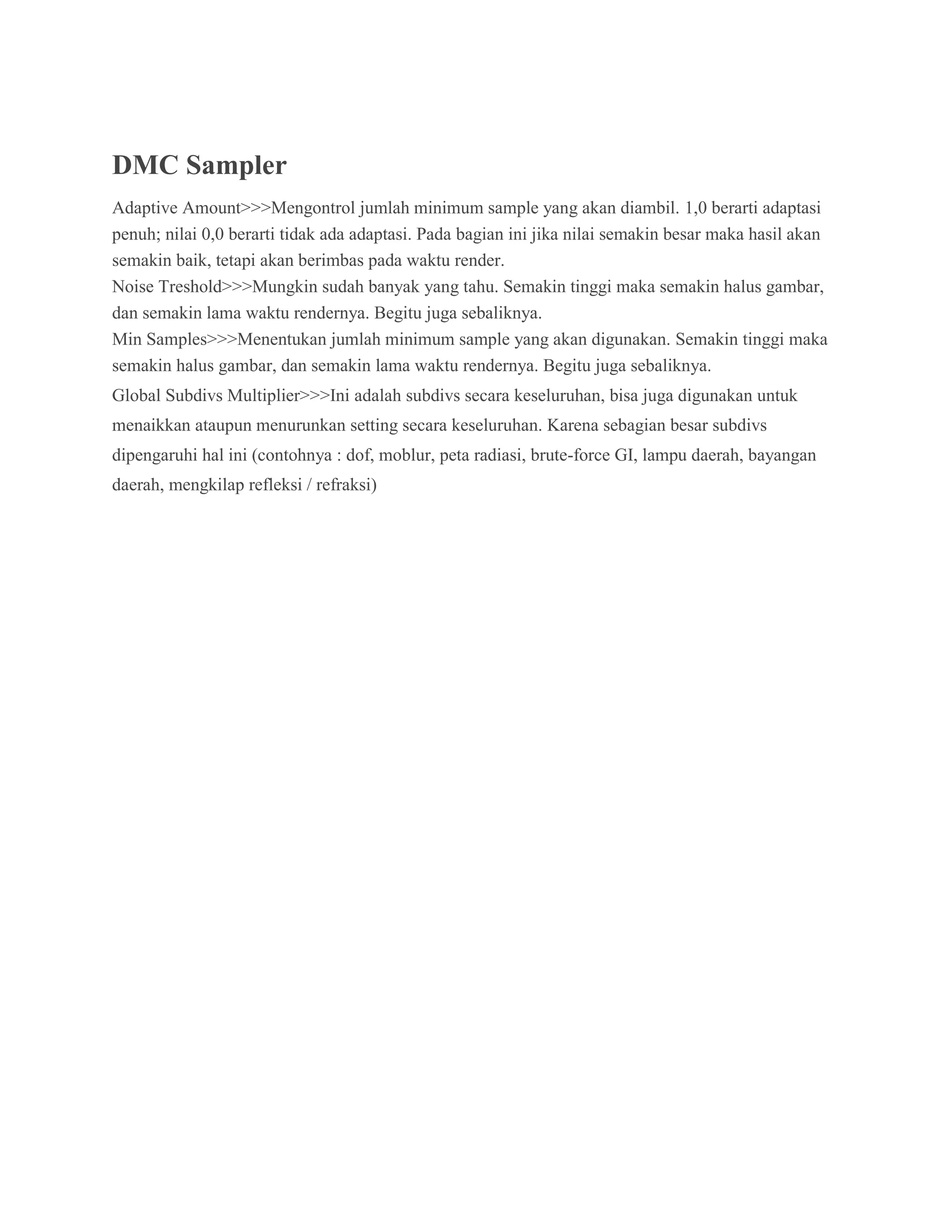 DMC Sampler

Adaptive Amount>>>Mengontrol jumlah minimum sample yang akan diambil. 1,0 berarti adaptasi penuh; nilai 0,0 berarti tidak ada adaptasi. Pada bagian ini jika nilai semakin besar maka hasil akan semakin baik, tetapi akan berimbas pada waktu render.
Noise Treshold>>>Mungkin sudah banyak yang tahu. Semakin tinggi maka semakin halus gambar, dan semakin lama waktu rendernya. Begitu juga sebaliknya.
Min Samples>>>Menentukan jumlah minimum sample yang akan digunakan. Semakin tinggi maka semakin halus gambar, dan semakin lama waktu rendernya. Begitu juga sebaliknya.
Global Subdivs Multiplier>>>Ini adalah subdivs secara keseluruhan, bisa juga digunakan untuk menaikkan ataupun menurunkan setting secara keseluruhan. Karena sebagian besar subdivs dipengaruhi hal ini (contohnya : dof, moblur, peta radiasi, brute-force GI, lampu daerah, bayangan daerah, mengkilap refleksi / refraksi)